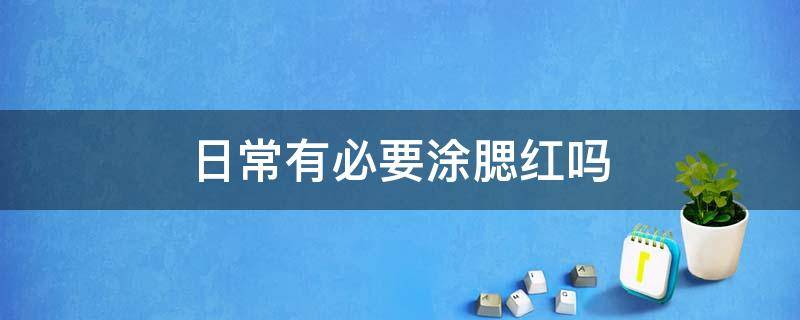 日常有必要涂腮红吗